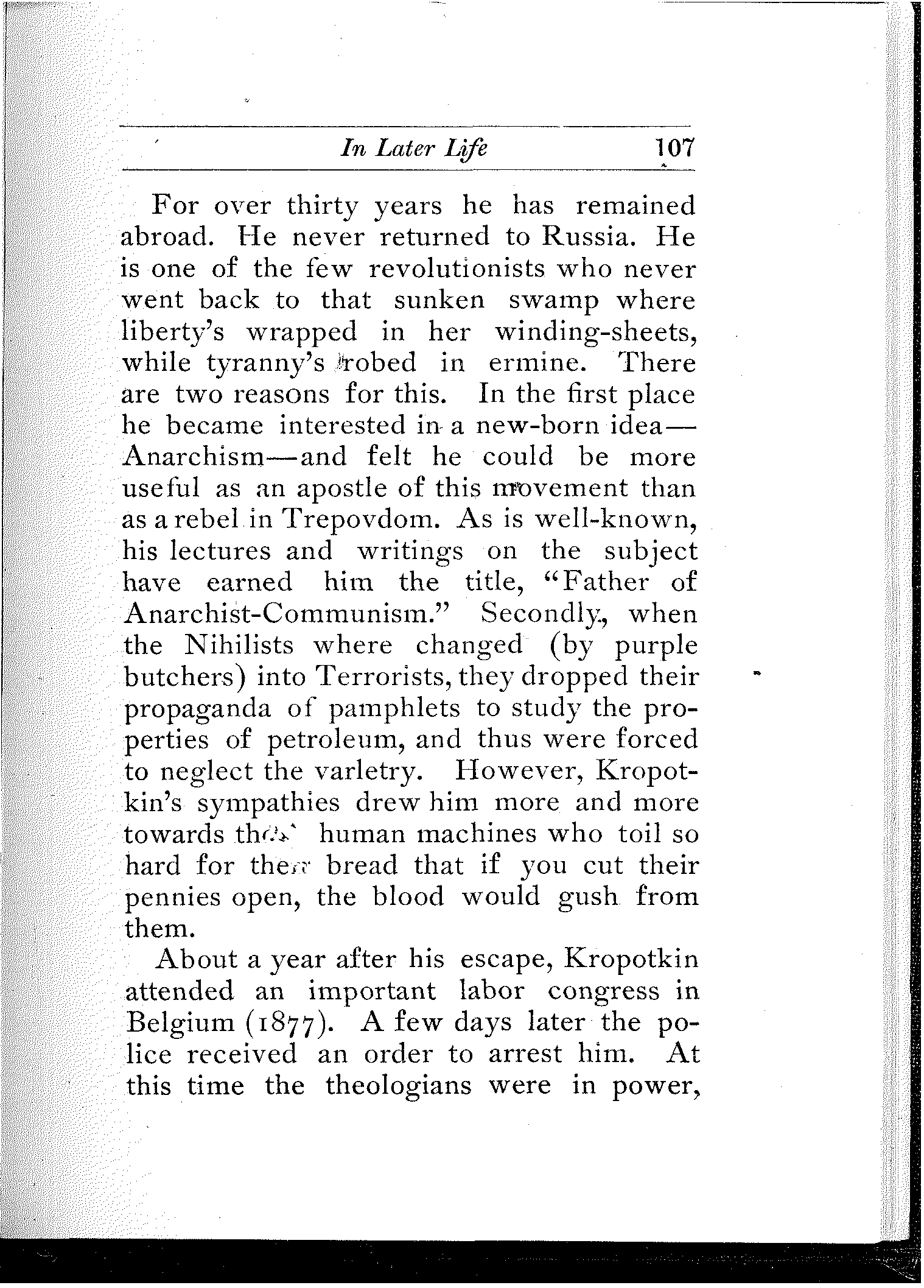 In Later Life 107

For over thirty years he has remained abroad. He never returned to Russia. He is one of the few revolutionists who never went back to that sunken swamp where liberty's wrapped in her winding-sheets, while tyranny's robed in ermine. There are two reasons for this. In the first place he became interested in a new-born idea—Anarchism—and felt he could be more useful as an apostle of this movement than as a rebel in Trepovdom. As is well-known, his lectures and writings on the subject have earned him the title, "Father of Anarchist-Communism." Secondly, when the Nihilists where changed (by purple butchers) into Terrorists, they dropped their propaganda of pamphlets to study the properties of petroleum, and thus were forced to neglect the varletry. However, Kropotkin's sympathies drew him more and more towards those human machines who toil so hard for their bread that if you cut their pennies open, the blood would gush from them.

About a year after his escape, Kropotkin attended an important labor congress in Belgium (1877). A few days later the police received an order to arrest him. At this time the theologians were in power,